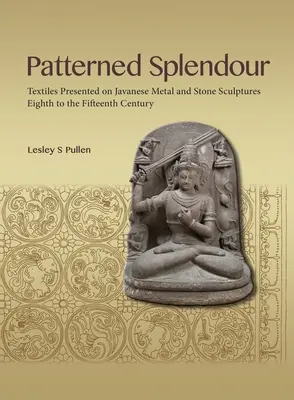 Patterned Splendour

Textiles Presented on Javanese Metal and Stone Sculptures
Eighth to the Fifteenth Century

Lesley S Pullen